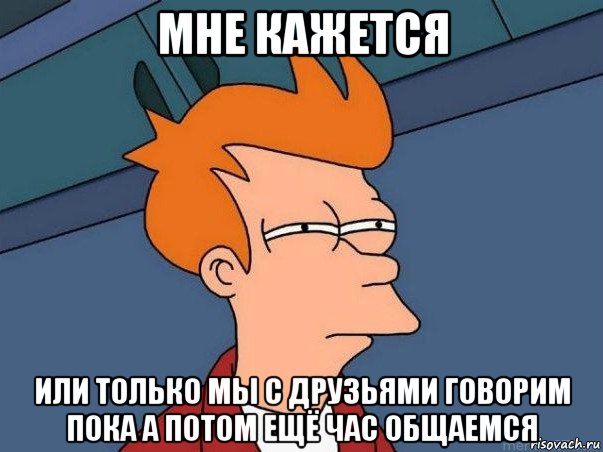 МНЕ КАЖЕТСЯ

ИЛИ ТОЛЬКО МЫ С ДРУЗЬЯМИ ГОВОРИМ ПОКА А ПОТОМ ЕЩЁ ЧАС ОБЩАЕМСЯ

risovach.ru